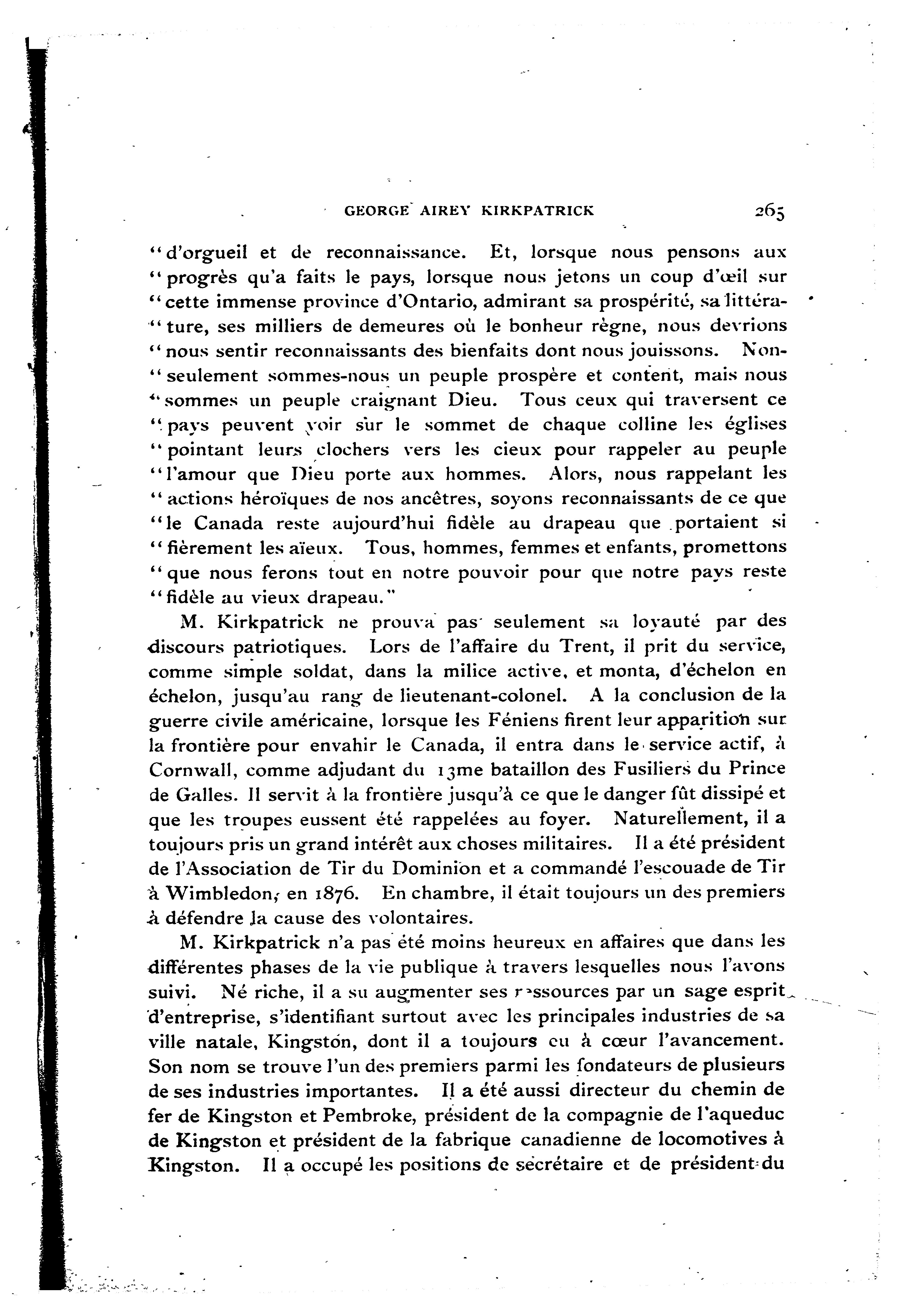 GEORGE AIREY KIRKPATRICK 265

"d'orgueil et de reconnaissance. Et, lorsque nous pensons aux "progrès qu'a faits le pays, lorsque nous jetons un coup d'œil sur "cette immense province d'Ontario, admirant sa prospérité, sa littérature, ses milliers de demeures où le bonheur règne, nous devrions "nous sentir reconnaissants des bienfaits dont nous jouissons. Non-"seulement sommes-nous un peuple prospère et content, mais nous "sommes un peuple craignant Dieu. Tous ceux qui traversent ce "pays peuvent voir sur le sommet de chaque colline les églises "pointant leurs clochers vers les cieux pour rappeler au peuple "l'amour que Dieu porte aux hommes. Alors, nous rappelant les "actions héroïques de nos ancêtres, soyons reconnaissants de ce que "le Canada reste aujourd'hui fidèle au drapeau que portaient si "fièrement les aïeux. Tous, hommes, femmes et enfants, promettons "que nous ferons tout en notre pouvoir pour que notre pays reste "fidèle au vieux drapeau."

M. Kirkpatrick ne prouva pas seulement sa loyauté par des discours patriotiques. Lors de l'affaire du Trent, il prit du service, comme simple soldat, dans la milice active, et monta, d'échelon en échelon, jusqu'au rang de lieutenant-colonel. A la conclusion de la guerre civile américaine, lorsque les Féniens firent leur apparition sur la frontière pour envahir le Canada, il entra dans le service actif, à Cornwall, comme adjudant du 13me bataillon des Fusiliers du Prince de Galles. Il servit à la frontière jusqu'à ce que le danger fût dissipé et que les troupes eussent été rappelées au foyer. Naturellement, il a toujours pris un grand intérêt aux choses militaires. Il a été président de l'Association de Tir du Dominion et a commandé l'escouade de Tir à Wimbledon, en 1876. En chambre, il était toujours un des premiers à défendre la cause des volontaires.

M. Kirkpatrick n'a pas été moins heureux en affaires que dans les différentes phases de la vie publique à travers lesquelles nous l'avons suivi. Né riche, il a su augmenter ses ressources par un sage esprit d'entreprise, s'identifiant surtout avec les principales industries de sa ville natale, Kingston, dont il a toujours eu à cœur l'avancement. Son nom se trouve l'un des premiers parmi les fondateurs de plusieurs de ses industries importantes. Il a été aussi directeur du chemin de fer de Kingston et Pembroke, président de la compagnie de l'aqueduc de Kingston et président de la fabrique canadienne de locomotives à Kingston. Il a occupé les positions de secrétaire et de président du